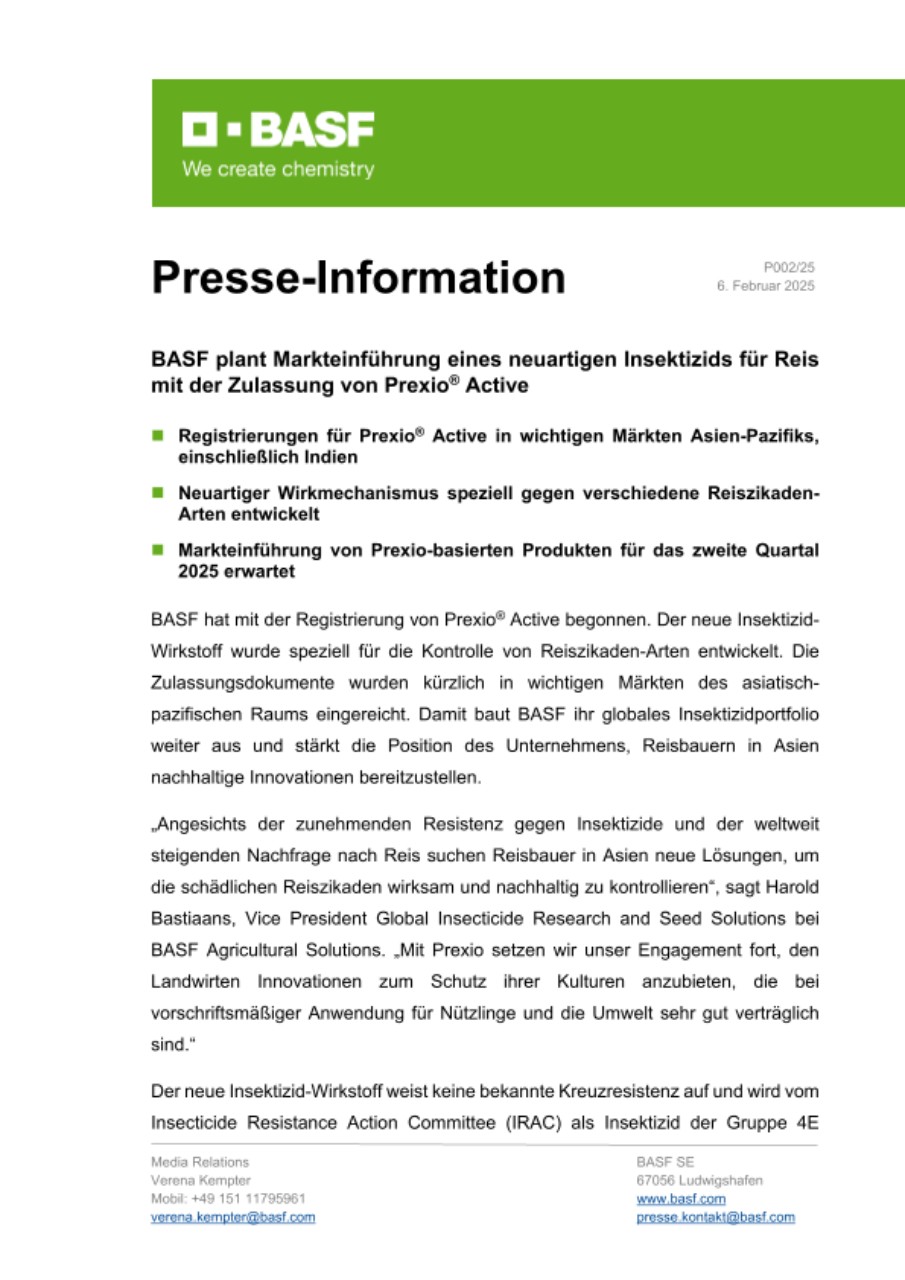 BASF
We create chemistry

Presse-Information

P002/25
6. Februar 2025

BASF plant Markteinführung eines neuartigen Insektizids für Reis mit der Zulassung von Prexio® Active

■ Registrierungen für Prexio® Active in wichtigen Märkten Asien-Pazifiks, einschließlich Indien

■ Neuartiger Wirkmechanismus speziell gegen verschiedene Reiszikaden-Arten entwickelt

■ Markteinführung von Prexio-basierten Produkten für das zweite Quartal 2025 erwartet

BASF hat mit der Registrierung von Prexio® Active begonnen. Der neue Insektizid-Wirkstoff wurde speziell für die Kontrolle von Reiszikaden-Arten entwickelt. Die Zulassungsdokumente wurden kürzlich in wichtigen Märkten des asiatisch-pazifischen Raums eingereicht. Damit baut BASF ihr globales Insektizidportfolio weiter aus und stärkt die Position des Unternehmens, Reisbauern in Asien nachhaltige Innovationen bereitzustellen.

„Angesichts der zunehmenden Resistenz gegen Insektizide und der weltweit steigenden Nachfrage nach Reis suchen Reisbauer in Asien neue Lösungen, um die schädlichen Reiszikaden wirksam und nachhaltig zu kontrollieren“, sagt Harold Bastiaans, Vice President Global Insecticide Research and Seed Solutions bei BASF Agricultural Solutions. „Mit Prexio setzen wir unser Engagement fort, den Landwirten Innovationen zum Schutz ihrer Kulturen anzubieten, die bei vorschriftsmäßiger Anwendung für Nützlinge und die Umwelt sehr gut verträglich sind.“

Der neue Insektizid-Wirkstoff weist keine bekannte Kreuzresistenz auf und wird vom Insecticide Resistance Action Committee (IRAC) als Insektizid der Gruppe 4E

Media Relations
Verena Kempter
Mobil: +49 151 11795961
verena.kempter@basf.com

BASF SE
67056 Ludwigshafen
www.basf.com
presse.kontakt@basf.com